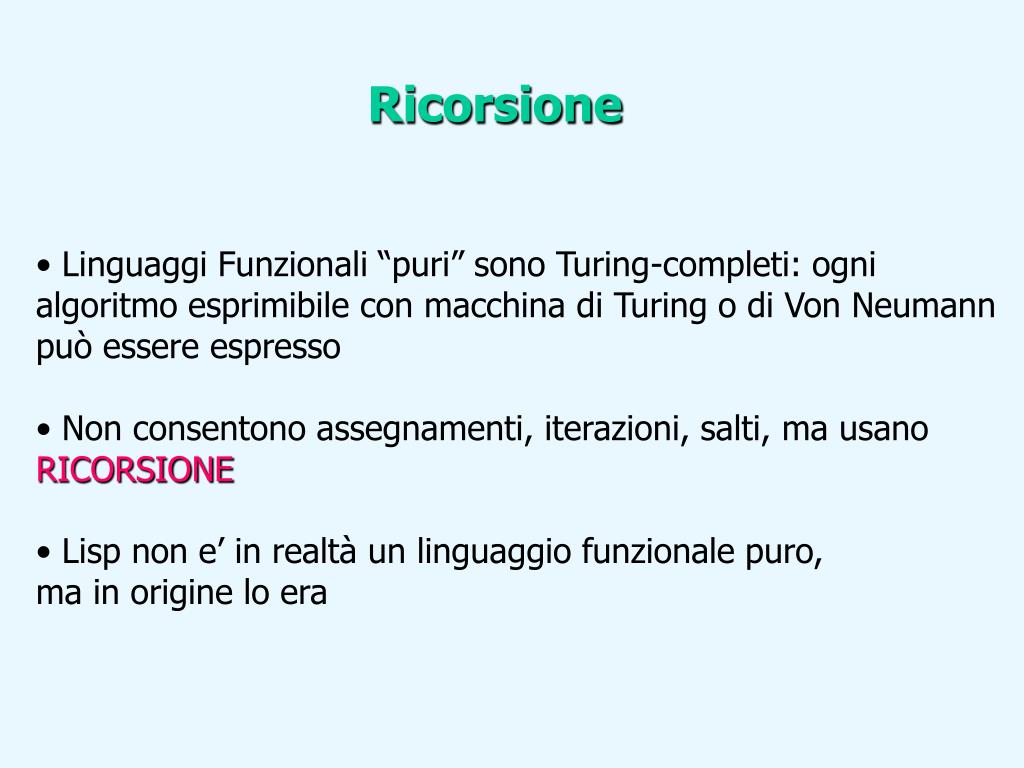 Ricorsione

• Linguaggi Funzionali “puri” sono Turing-completi: ogni algoritmo esprimibile con macchina di Turing o di Von Neumann può essere espresso

• Non consentono assegnamenti, iterazioni, salti, ma usano RICORSIONE

• Lisp non e’ in realtà un linguaggio funzionale puro, ma in origine lo era